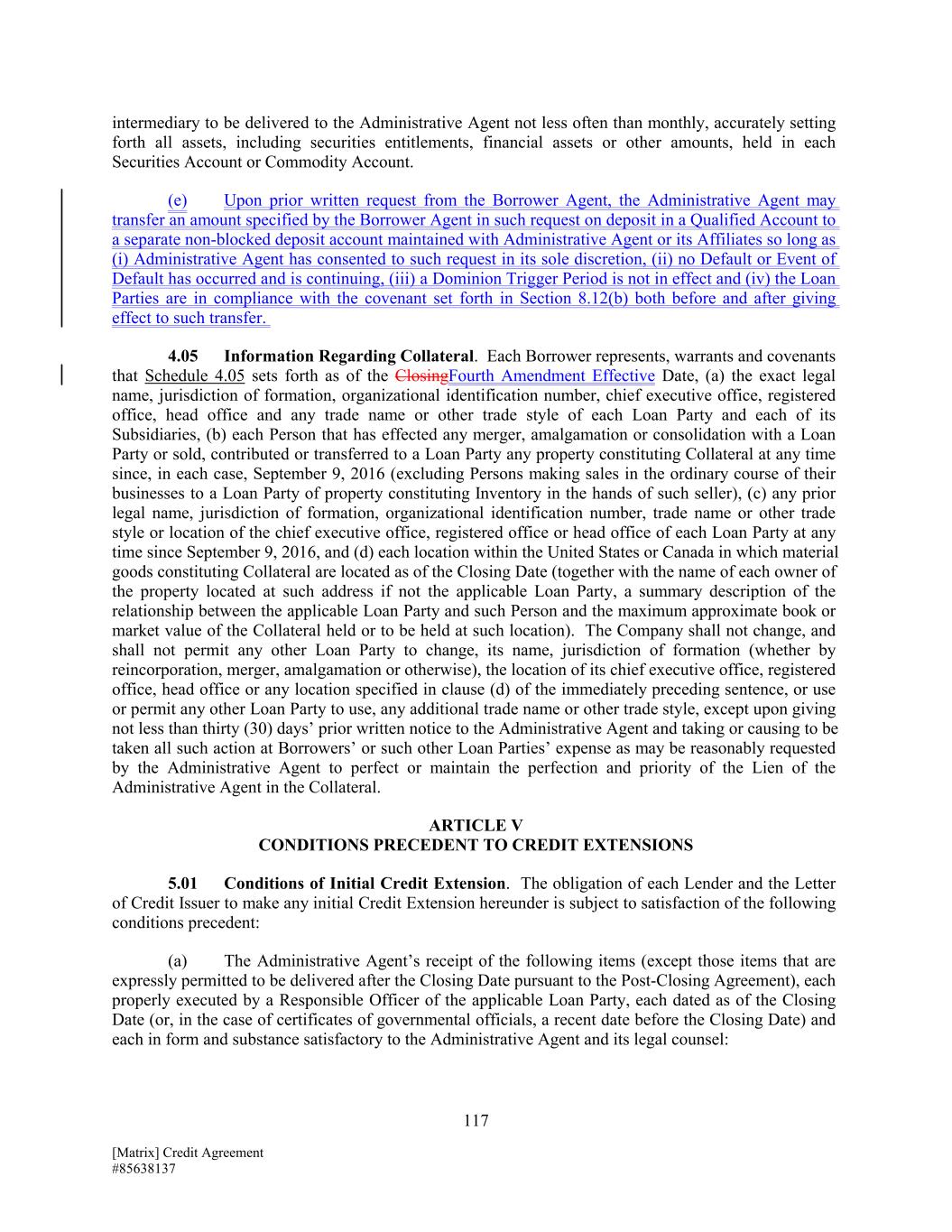 intermediary to be delivered to the Administrative Agent not less often than monthly, accurately setting forth all assets, including securities entitlements, financial assets or other amounts, held in each Securities Account or Commodity Account.

(e) Upon prior written request from the Borrower Agent, the Administrative Agent may transfer an amount specified by the Borrower Agent in such request on deposit in a Qualified Account to a separate non-blocked deposit account maintained with Administrative Agent or its Affiliates so long as (i) Administrative Agent has consented to such request in its sole discretion, (ii) no Default or Event of Default has occurred and is continuing, (iii) a Dominion Trigger Period is not in effect and (iv) the Loan Parties are in compliance with the covenant set forth in Section 8.12(b) both before and after giving effect to such transfer.

4.05 Information Regarding Collateral. Each Borrower represents, warrants and covenants that Schedule 4.05 sets forth as of the ClosingFourth Amendment Effective Date, (a) the exact legal name, jurisdiction of formation, organizational identification number, chief executive office, registered office, head office and any trade name or other trade style of each Loan Party and each of its Subsidiaries, (b) each Person that has effected any merger, amalgamation or consolidation with a Loan Party or sold, contributed or transferred to a Loan Party any property constituting Collateral at any time since, in each case, September 9, 2016 (excluding Persons making sales in the ordinary course of their businesses to a Loan Party of property constituting Inventory in the hands of such seller), (c) any prior legal name, jurisdiction of formation, organizational identification number, trade name or other trade style or location of the chief executive office, registered office or head office of each Loan Party at any time since September 9, 2016, and (d) each location within the United States or Canada in which material goods constituting Collateral are located as of the Closing Date (together with the name of each owner of the property located at such address if not the applicable Loan Party, a summary description of the relationship between the applicable Loan Party and such Person and the maximum approximate book or market value of the Collateral held or to be held at such location). The Company shall not change, and shall not permit any other Loan Party to change, its name, jurisdiction of formation (whether by reincorporation, merger, amalgamation or otherwise), the location of its chief executive office, registered office, head office or any location specified in clause (d) of the immediately preceding sentence, or use or permit any other Loan Party to use, any additional trade name or other trade style, except upon giving not less than thirty (30) days' prior written notice to the Administrative Agent and taking or causing to be taken all such action at Borrowers' or such other Loan Parties' expense as may be reasonably requested by the Administrative Agent to perfect or maintain the perfection and priority of the Lien of the Administrative Agent in the Collateral.

ARTICLE V
CONDITIONS PRECEDENT TO CREDIT EXTENSIONS

5.01 Conditions of Initial Credit Extension. The obligation of each Lender and the Letter of Credit Issuer to make any initial Credit Extension hereunder is subject to satisfaction of the following conditions precedent:

(a) The Administrative Agent's receipt of the following items (except those items that are expressly permitted to be delivered after the Closing Date pursuant to the Post-Closing Agreement), each properly executed by a Responsible Officer of the applicable Loan Party, each dated as of the Closing Date (or, in the case of certificates of governmental officials, a recent date before the Closing Date) and each in form and substance satisfactory to the Administrative Agent and its legal counsel:

117

[Matrix] Credit Agreement
#85638137